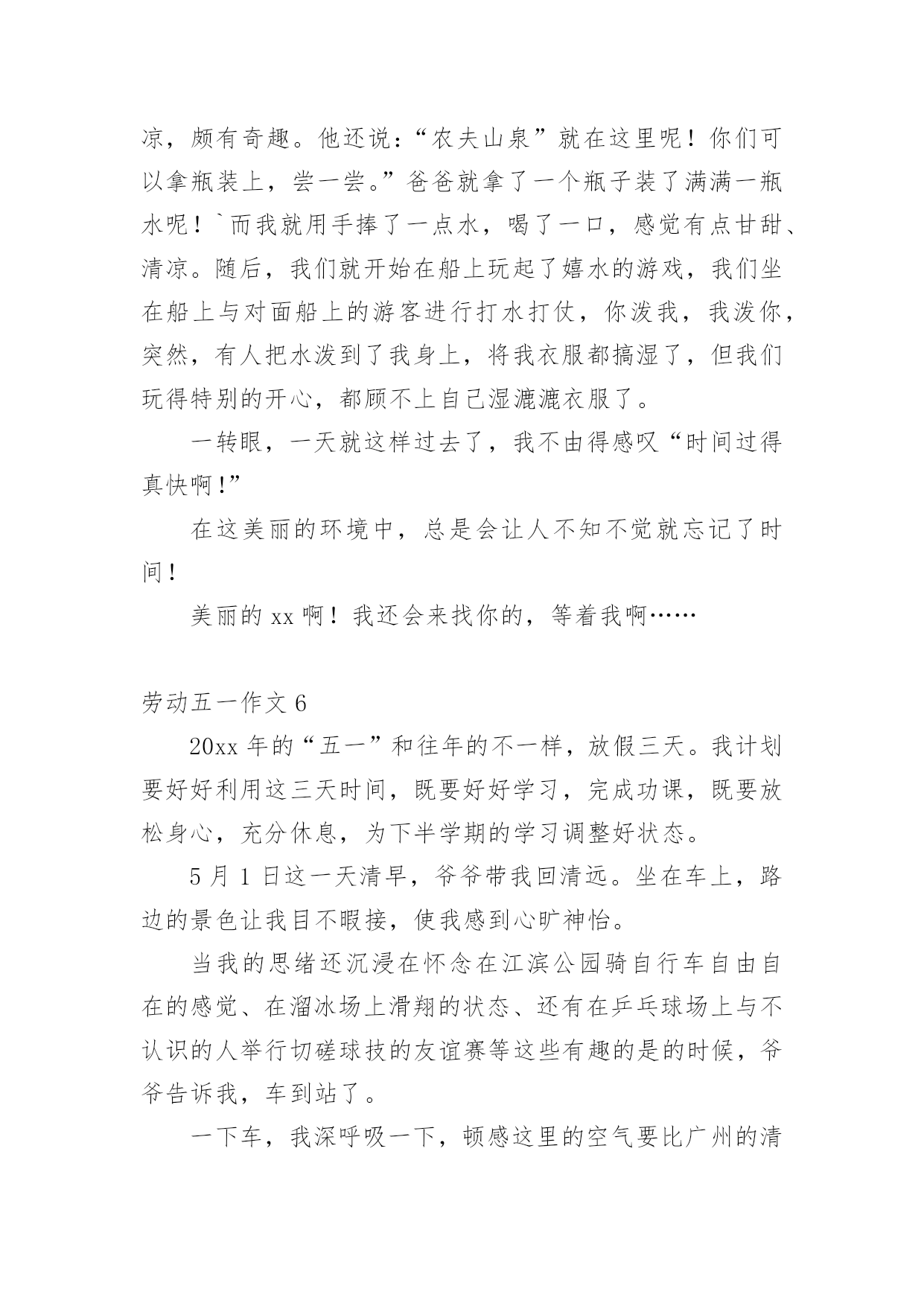 凉，颇有奇趣。他还说：“农夫山泉”就在这里呢！你们可以拿瓶装上，尝一尝。”爸爸就拿了一个瓶子装了满满一瓶水呢！`而我就用手捧了一点水，喝了一口，感觉有点甘甜、清凉。随后，我们就开始在船上玩起了嬉水的游戏，我们坐在船上与对面船上的游客进行打水打仗，你泼我，我泼你，突然，有人把水泼到了我身上，将我衣服都搞湿了，但我们玩得特别的开心，都顾不上自己湿漉漉衣服了。

一转眼，一天就这样过去了，我不由得感叹“时间过得真快啊!”

在这美丽的环境中，总是会让人不知不觉就忘记了时间！

美丽的 xx 啊！我还会来找你的，等着我啊……

劳动五一作文 6

20xx 年的“五一”和往年的不一样，放假三天。我计划要好好利用这三天时间，既要好好学习，完成功课，既要放松身心，充分休息，为下半学期的学习调整好状态。

5 月 1 日这一天清早，爷爷带我回清远。坐在车上，路边的景色让我目不暇接，使我感到心旷神怡。

当我的思绪还沉浸在怀念在江滨公园骑自行车自由自在的感觉、在溜冰场上滑翔的状态、还有在乒乓球场上与不认识的人举行切磋球技的友谊赛等这些有趣的是的时候，爷爷告诉我，车到站了。

一下车，我深呼吸一下，顿感这里的空气要比广州的清